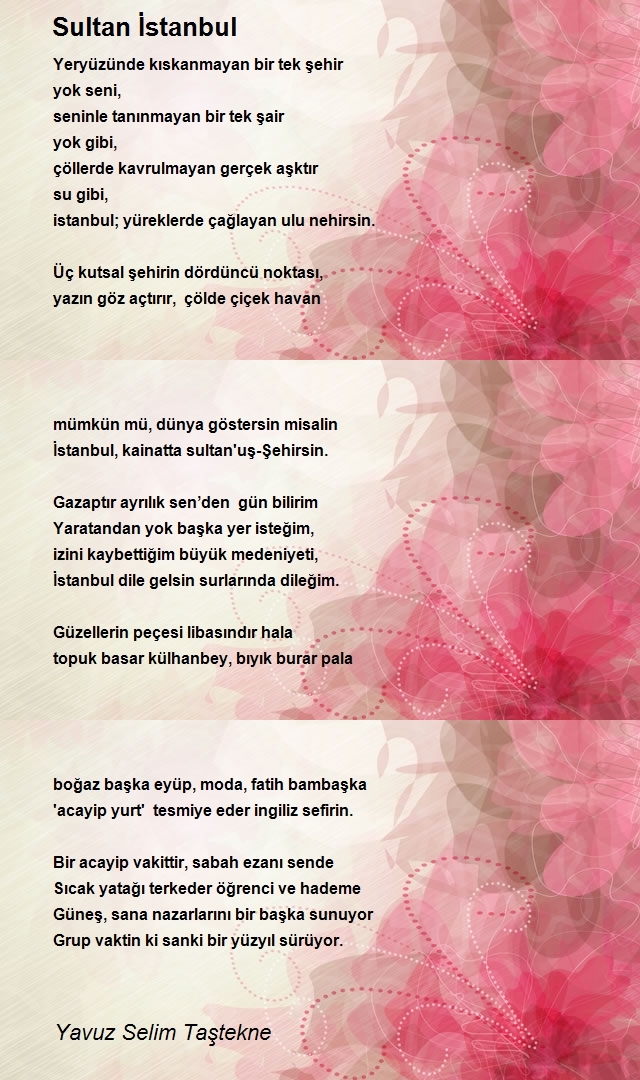 Sultan İstanbul

Yeryüzünde kıskanmayan bir tek şehir
yok seni,
seninle tanınmayan bir tek şair
yok gibi,
çöllerde kavrulmayan gerçek aşktır
su gibi,
istanbul; yüreklerde çağlayan ulu nehirsin.

Üç kutsal şehirin dördüncü noktası,
yazın göz açtırır, çölde çiçek havan

mümkün mü, dünya göstersin misalin
İstanbul, kainatta sultan'uş-Şehirsin.

Gazaptır ayrılık sen'den gün bilirim
Yaratandan yok başka yer isteğim,
izini kaybettiğim büyük medeniyeti,
İstanbul dile gelsin surlarında dileğim.

Güzellerin peçesi libasındır hala
topuk basar külhanbey, bıyık burar pala

boğaz başka eyüp, moda, fatih bambaşka
'acayip yurt' tesmiye eder ingiliz sefirin.

Bir acayip vakittir, sabah ezanı sende
Sıcak yatağı terkeder öğrenci ve hademe
Güneş, sana nazarlarını bir başka sunuyor
Grup vaktin ki sanki bir yüzyıl sürüyor.

Yavuz Selim Taştekne